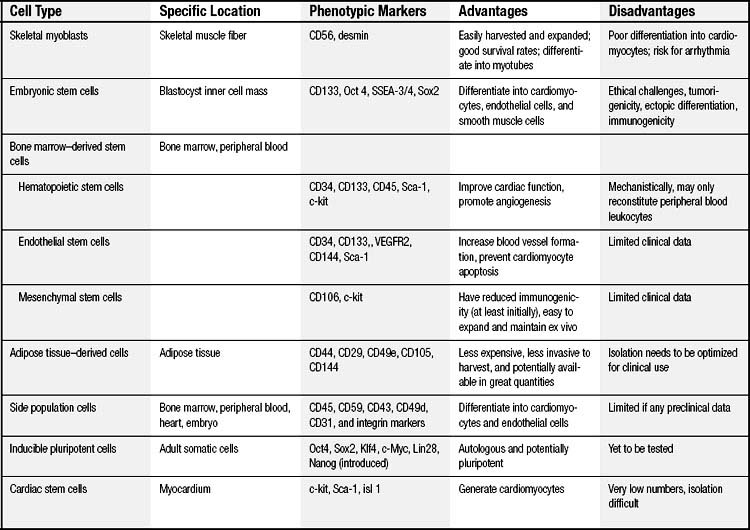 | Cell Type | Specific Location | Phenotypic Markers | Advantages | Disadvantages |
|---|---|---|---|---|
| Skeletal myoblasts | Skeletal muscle fiber | CD56, desmin | Easily harvested and expanded; good survival rates; differentiate into myotubes | Poor differentiation into cardiomyocytes; risk for arrhythmia |
| Embryonic stem cells | Blastocyst inner cell mass | CD133, Oct 4, SSEA-3/4, Sox2 | Differentiate into cardiomyocytes, endothelial cells, and smooth muscle cells | Ethical challenges, tumorigenicity, ectopic differentiation, immunogenicity |
| Bone marrow–derived stem cells | Bone marrow, peripheral blood | | | |
| Hematopoietic stem cells | | CD34, CD133, CD45, Sca-1, c-kit | Improve cardiac function, promote angiogenesis | Mechanistically, may only reconstitute peripheral blood leukocytes |
| Endothelial stem cells | | CD34, CD133,, VEGFR2, CD144, Sca-1 | Increase blood vessel formation, prevent cardiomyocyte apoptosis | Limited clinical data |
| Mesenchymal stem cells | | CD106, c-kit | Have reduced immunogenicity (at least initially), easy to expand and maintain ex vivo | Limited clinical data |
| Adipose tissue–derived cells | Adipose tissue | CD44, CD29, CD49e, CD105, CD144 | Less expensive, less invasive to harvest, and potentially available in great quantities | Isolation needs to be optimized for clinical use |
| Side population cells | Bone marrow, peripheral blood, heart, embryo | CD45, CD59, CD43, CD49d, CD31, and integrin markers | Differentiate into cardiomyocytes and endothelial cells | Limited if any preclinical data |
| Inducible pluripotent cells | Adult somatic cells | Oct4, Sox2, Klf4, c-Myc, Lin28, Nanog (introduced) | Autologous and potentially pluripotent | Yet to be tested |
| Cardiac stem cells | Myocardium | c-kit, Sca-1, isl 1 | Generate cardiomyocytes | Very low numbers, isolation difficult |